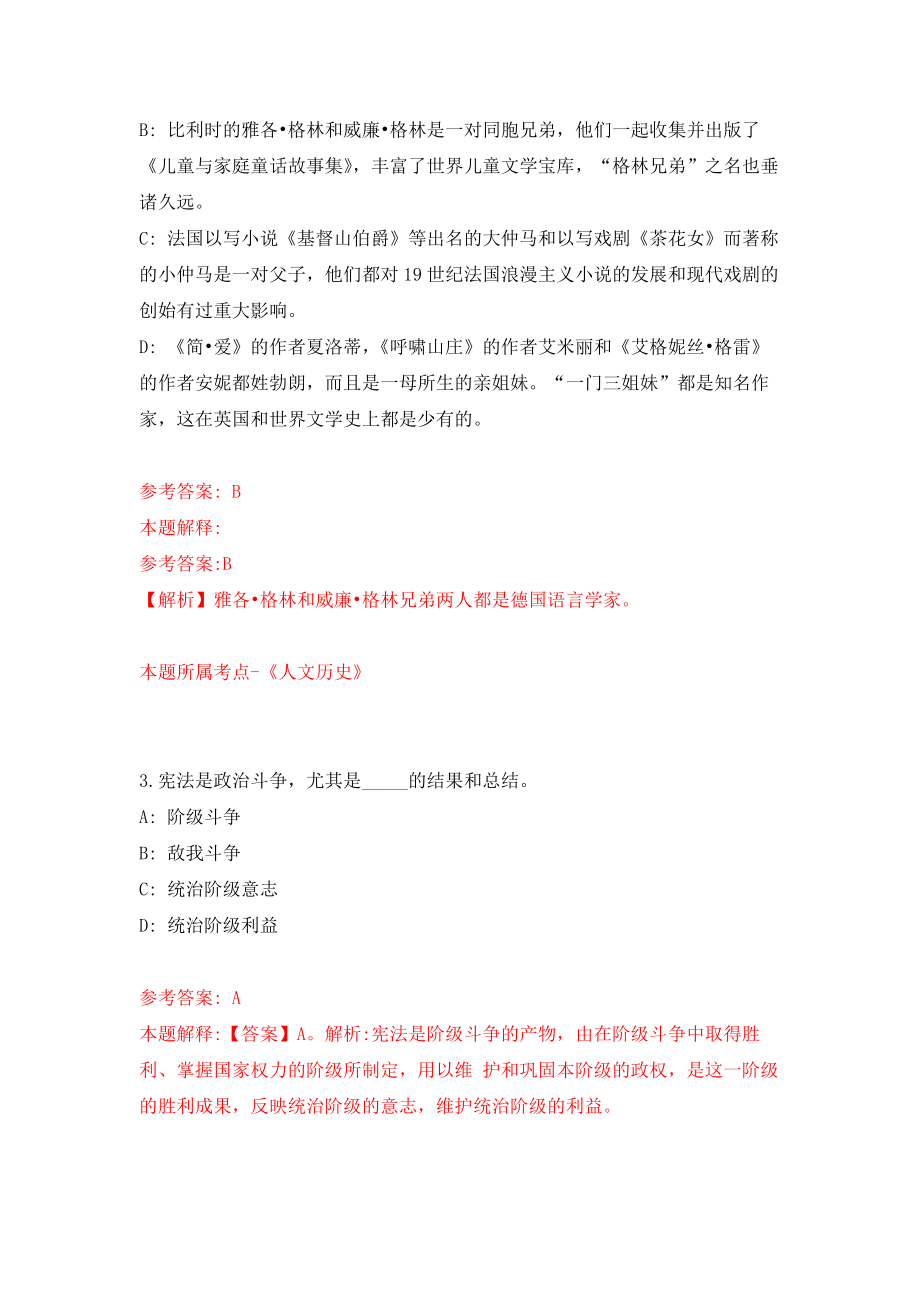 B: 比利时的雅各•格林和威廉•格林是一对同胞兄弟，他们一起收集并出版了《儿童与家庭童话故事集》，丰富了世界儿童文学宝库，“格林兄弟”之名也垂诸久远。
C: 法国以写小说《基督山伯爵》等出名的大仲马和以写戏剧《茶花女》而著称的小仲马是一对父子，他们都对 19 世纪法国浪漫主义小说的发展和现代戏剧的创始有过重大影响。
D: 《简•爱》的作者夏洛蒂，《呼啸山庄》的作者艾米丽和《艾格妮丝•格雷》的作者安妮都姓勃朗，而且是一母所生的亲姐妹。“一门三姐妹”都是知名作家，这在英国和世界文学史上都是少有的。

参考答案: B
本题解释:
参考答案:B
【解析】雅各•格林和威廉•格林兄弟两人都是德国语言学家。

本题所属考点-《人文历史》

3.宪法是政治斗争，尤其是_____的结果和总结。
A: 阶级斗争
B: 敌我斗争
C: 统治阶级意志
D: 统治阶级利益

参考答案: A
本题解释:【答案】A。解析:宪法是阶级斗争的产物，由在阶级斗争中取得胜利、掌握国家权力的阶级所制定，用以维 护和巩固本阶级的政权，是这一阶级的胜利成果，反映统治阶级的意志，维护统治阶级的利益。